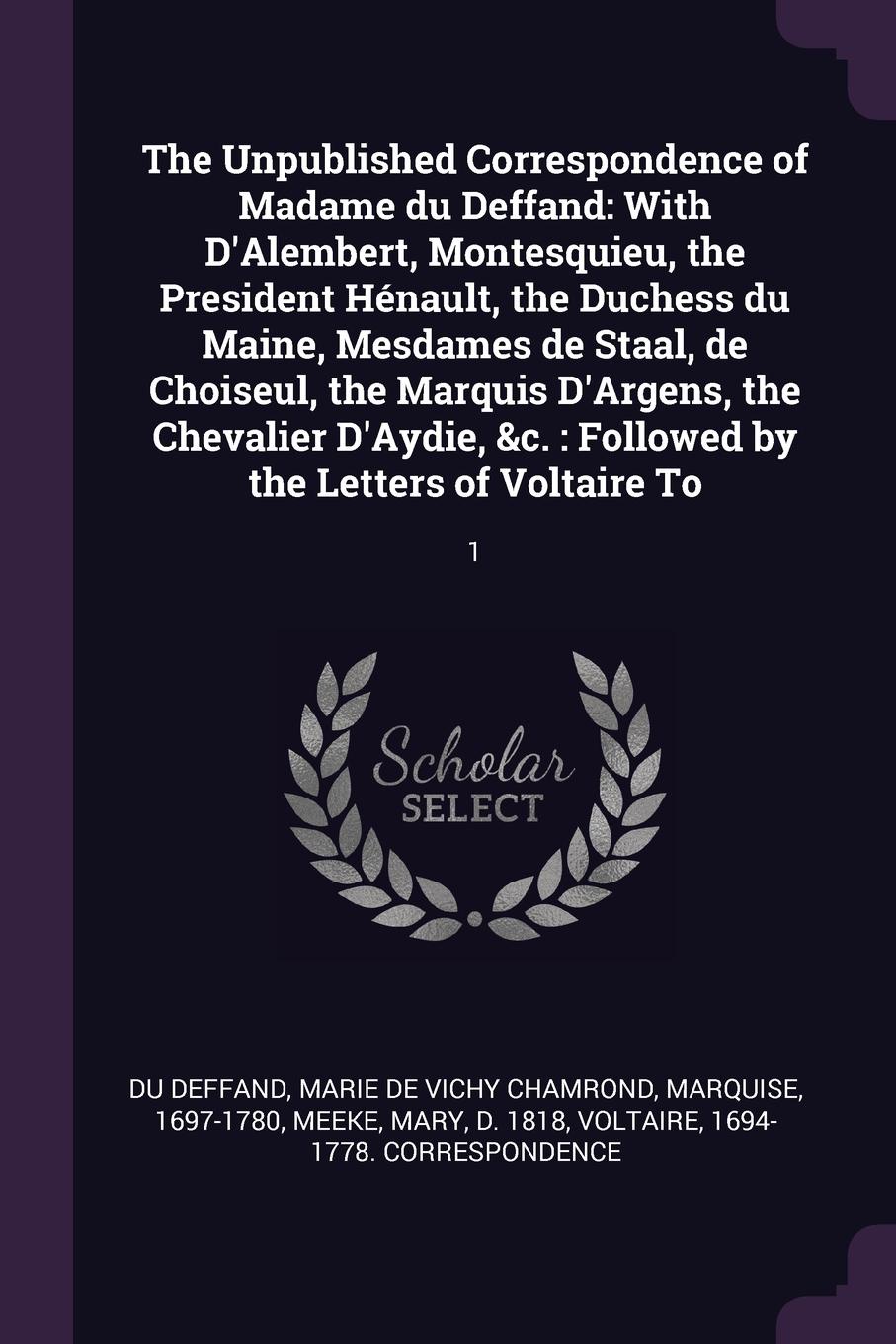 The Unpublished Correspondence of Madame du Deffand: With D'Alembert, Montesquieu, the President Hénault, the Duchess du Maine, Mesdames de Staal, de Choiseul, the Marquis D'Argens, the Chevalier D'Aydie, &c. : Followed by the Letters of Voltaire To

1

Scholar SELECT

DU DEFFAND, MARIE DE VICHY CHAMROND, MARQUISE, 1697-1780, MEEKE, MARY, D. 1818, VOLTAIRE, 1694-1778. CORRESPONDENCE